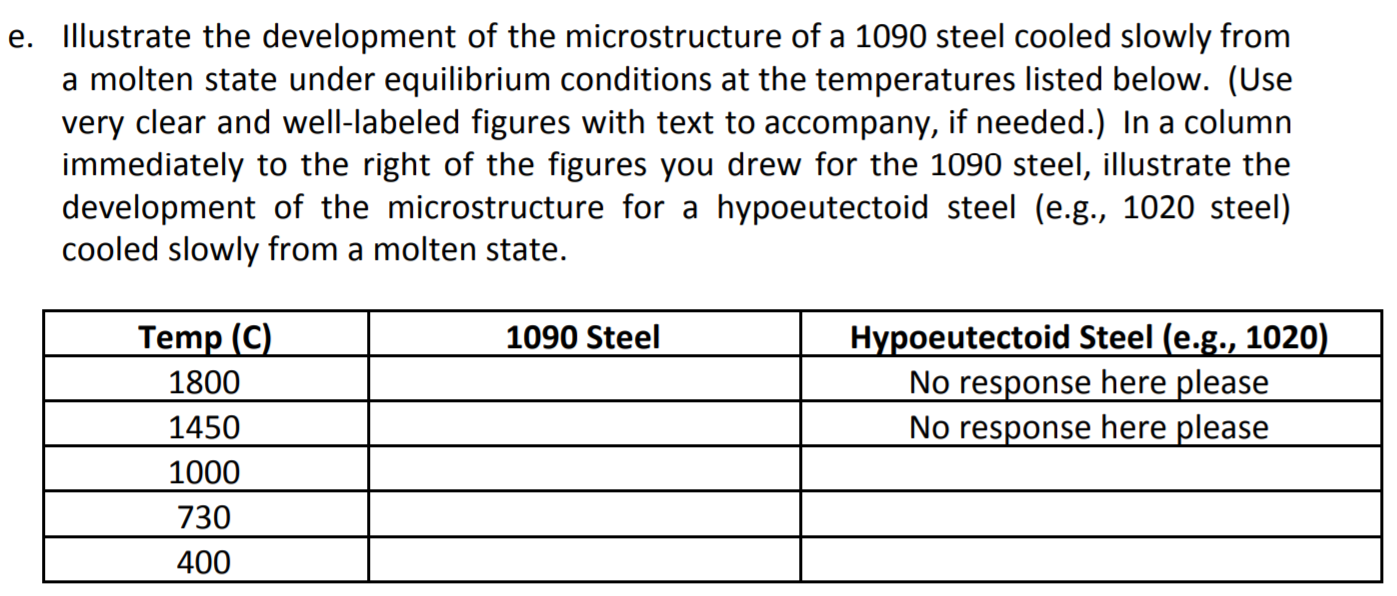 e. Illustrate the development of the microstructure of a 1090 steel cooled slowly from a molten state under equilibrium conditions at the temperatures listed below. (Use very clear and well-labeled figures with text to accompany, if needed.) In a column immediately to the right of the figures you drew for the 1090 steel, illustrate the development of the microstructure for a hypoeutectoid steel (e.g., 1020 steel) cooled slowly from a molten state.

| Temp (C) | 1090 Steel | Hypoeutectoid Steel (e.g., 1020) |
|---|---|---|
| 1800 | | No response here please |
| 1450 | | No response here please |
| 1000 | | |
| 730 | | |
| 400 | | |